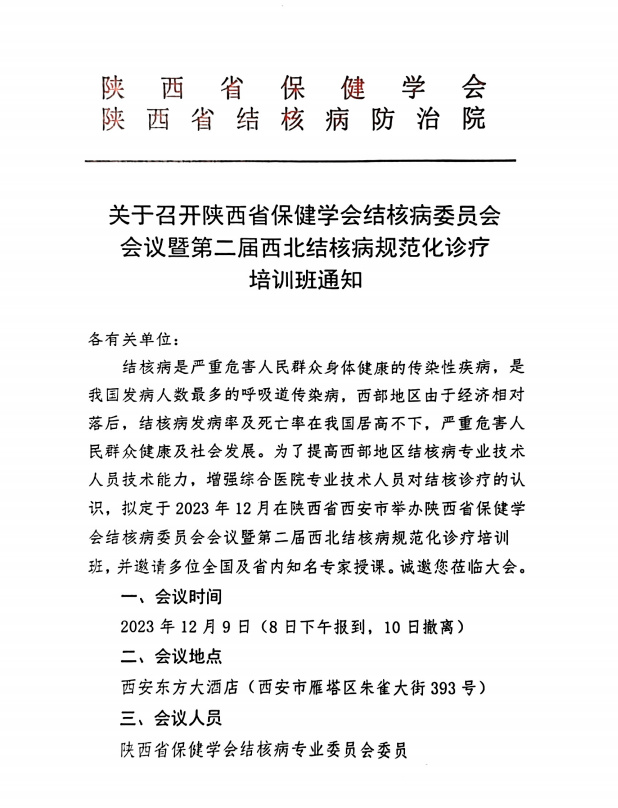 陕西省保健学会
陕西省结核病防治院

关于召开陕西省保健学会结核病委员会会议暨第二届西北结核病规范化诊疗培训班通知

各有关单位：

结核病是严重危害人民群众身体健康的传染性疾病，是我国发病人数最多的呼吸道传染病，西部地区由于经济相对落后，结核病发病率及死亡率在我国居高不下，严重危害人民群众健康及社会发展。为了提高西部地区结核病专业技术人员技术能力，增强综合医院专业技术人员对结核诊疗的认识，拟定于 2023 年 12 月在陕西省西安市举办陕西省保健学会结核病委员会会议暨第二届西北结核病规范化诊疗培训班，并邀请多位全国及省内知名专家授课。诚邀您莅临大会。

一、会议时间

2023 年 12 月 9 日（8 日下午报到，10 日撤离）

二、会议地点

西安东方大酒店（西安市雁塔区朱雀大街 393 号）

三、会议人员

陕西省保健学会结核病专业委员会委员